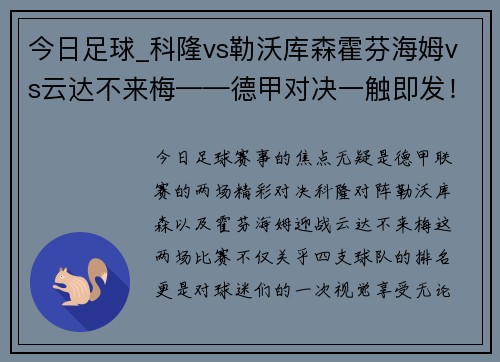 今日足球_科隆vs勒沃库森霍芬海姆vs云达不来梅——德甲对决一触即发！

今日足球赛事的焦点无疑是德甲联赛的两场精彩对决科隆对阵勒沃库森以及霍芬海姆迎战云达不来梅这两场比赛不仅关乎四支球队的排名更是对球迷们的一次视觉享受无论